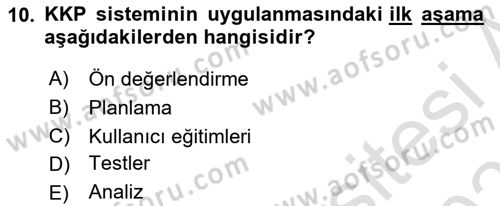 10. KKP sisteminin uygulanmasındaki ilk aşama aşağıdakilerden hangisidir?

A) Ön değerlendirme
B) Planlama
C) Kullanıcı eğitimleri
D) Testler
E) Analiz

www.aofsoru.com
www.aofsoru.com
www.aofsoru.com
www.aofsoru.com